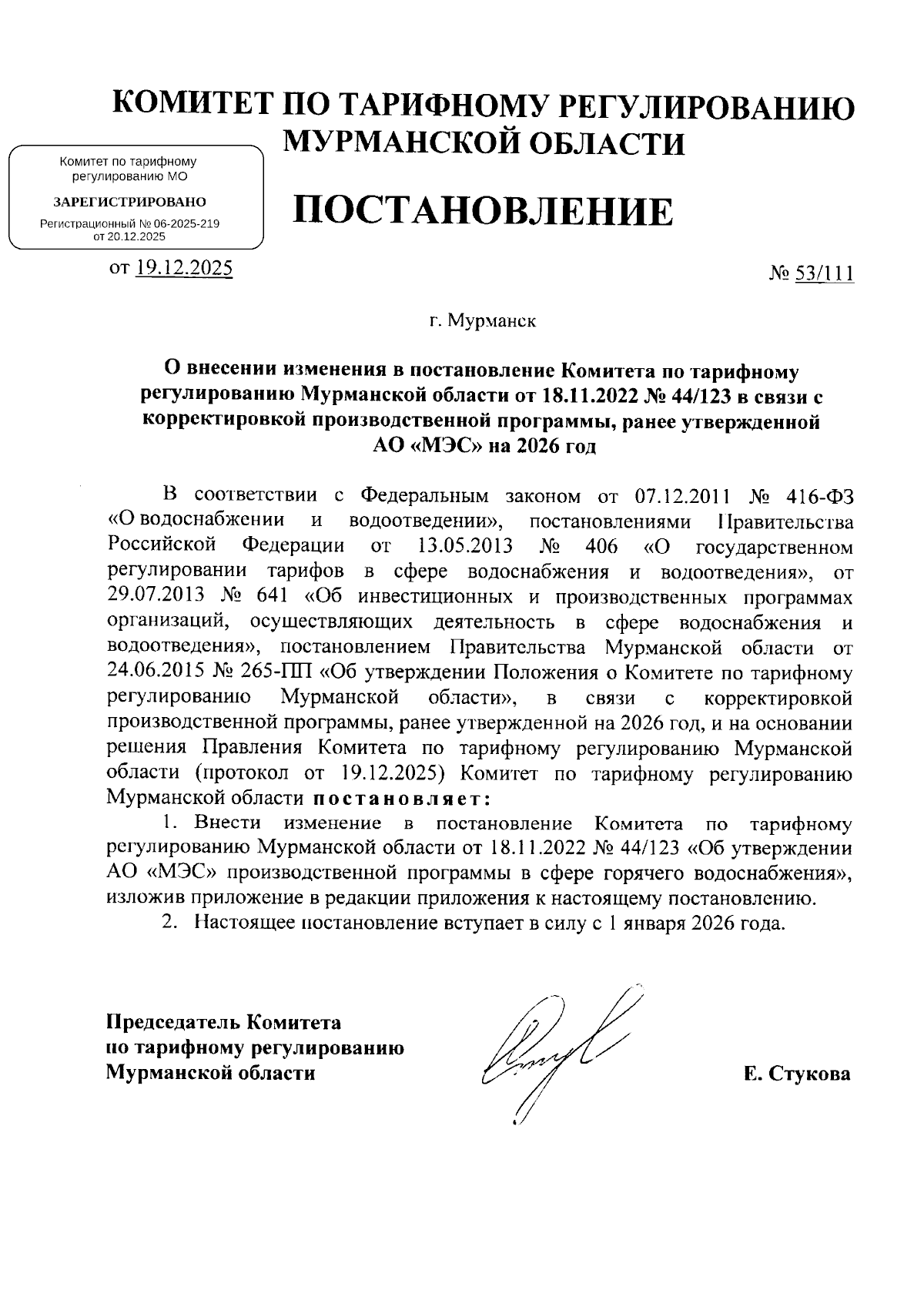 КОМИТЕТ ПО ТАРИФНОМУ РЕГУЛИРОВАНИЮ МУРМАНСКОЙ ОБЛАСТИ

Комитет по тарифному регулированию МО

ЗАРЕГИСТРИРОВАНО

Регистрационный № 06-2025-219 от 20.12.2025

ПОСТАНОВЛЕНИЕ

от 19.12.2025

№ 53/111

г. Мурманск

О внесении изменения в постановление Комитета по тарифному регулированию Мурманской области от 18.11.2022 № 44/123 в связи с корректировкой производственной программы, ранее утвержденной АО «МЭС» на 2026 год

В соответствии с Федеральным законом от 07.12.2011 № 416-ФЗ «О водоснабжении и водоотведении», постановлениями Правительства Российской Федерации от 13.05.2013 № 406 «О государственном регулировании тарифов в сфере водоснабжения и водоотведения», от 29.07.2013 № 641 «Об инвестиционных и производственных программах организаций, осуществляющих деятельность в сфере водоснабжения и водоотведения», постановлением Правительства Мурманской области от 24.06.2015 № 265-ПП «Об утверждении Положения о Комитете по тарифному регулированию Мурманской области», в связи с корректировкой производственной программы, ранее утвержденной на 2026 год, и на основании решения Правления Комитета по тарифному регулированию Мурманской области (протокол от 19.12.2025) Комитет по тарифному регулированию Мурманской области постановляет:

1. Внести изменение в постановление Комитета по тарифному регулированию Мурманской области от 18.11.2022 № 44/123 «Об утверждении АО «МЭС» производственной программы в сфере горячего водоснабжения», изложив приложение в редакции приложения к настоящему постановлению.

2. Настоящее постановление вступает в силу с 1 января 2026 года.

Председатель Комитета по тарифному регулированию Мурманской области

Е. Стукова